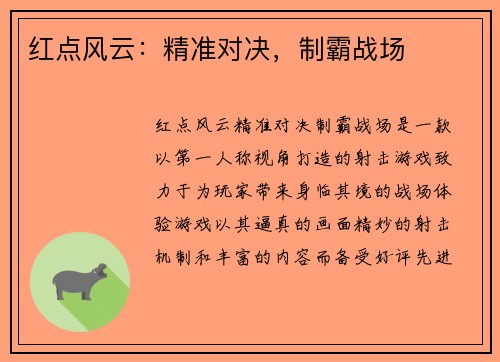 红点风云：精准对决，制霸战场

红点风云精准对决制霸战场是一款以第一人称视角打造的射击游戏致力于为玩家带来身临其境的战场体验游戏以其逼真的画面精妙的射击机制和丰富的内容而备受好评先进